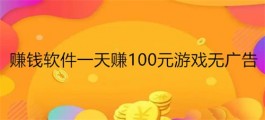 赚钱软件一天赚100元游戏无广告